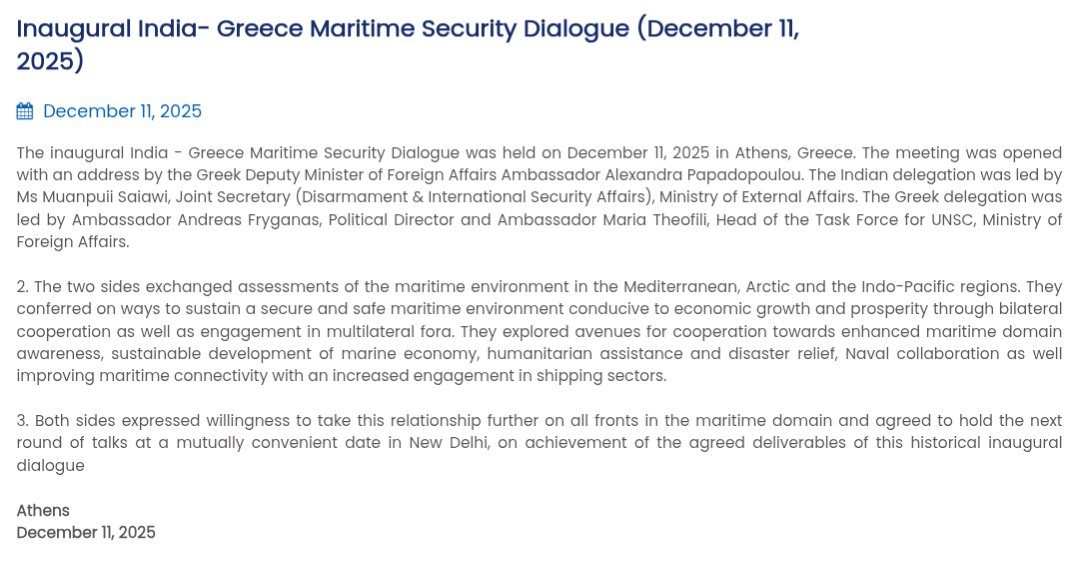 Inaugural India- Greece Maritime Security Dialogue (December 11, 2025)

December 11, 2025

The inaugural India - Greece Maritime Security Dialogue was held on December 11, 2025 in Athens, Greece. The meeting was opened with an address by the Greek Deputy Minister of Foreign Affairs Ambassador Alexandra Papadopoulou. The Indian delegation was led by Ms Muanpuii Saiawi, Joint Secretary (Disarmament & International Security Affairs), Ministry of External Affairs. The Greek delegation was led by Ambassador Andreas Fryganas, Political Director and Ambassador Maria Theofili, Head of the Task Force for UNSC, Ministry of Foreign Affairs.

2. The two sides exchanged assessments of the maritime environment in the Mediterranean, Arctic and the Indo-Pacific regions. They conferred on ways to sustain a secure and safe maritime environment conducive to economic growth and prosperity through bilateral cooperation as well as engagement in multilateral fora. They explored avenues for cooperation towards enhanced maritime domain awareness, sustainable development of marine economy, humanitarian assistance and disaster relief, Naval collaboration as well improving maritime connectivity with an increased engagement in shipping sectors.

3. Both sides expressed willingness to take this relationship further on all fronts in the maritime domain and agreed to hold the next round of talks at a mutually convenient date in New Delhi, on achievement of the agreed deliverables of this historical inaugural dialogue

Athens
December 11, 2025